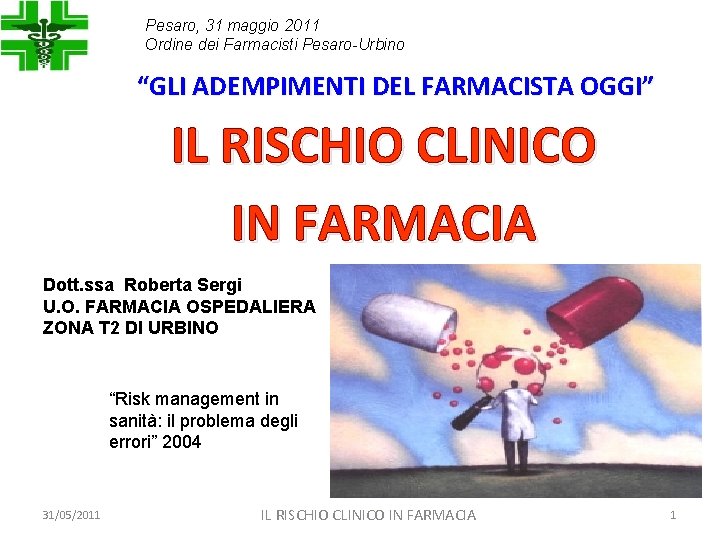 Pesaro, 31 maggio 2011
Ordine dei Farmacisti Pesaro-Urbino

“GLI ADEMPIMENTI DEL FARMACISTA OGGI”

IL RISCHIO CLINICO
IN FARMACIA

Dott.ssa Roberta Sergi
U.O. FARMACIA OSPEDALIERA
ZONA T2 DI URBINO

“Risk management in sanità: il problema degli errori” 2004

31/05/2011
IL RISCHIO CLINICO IN FARMACIA
1